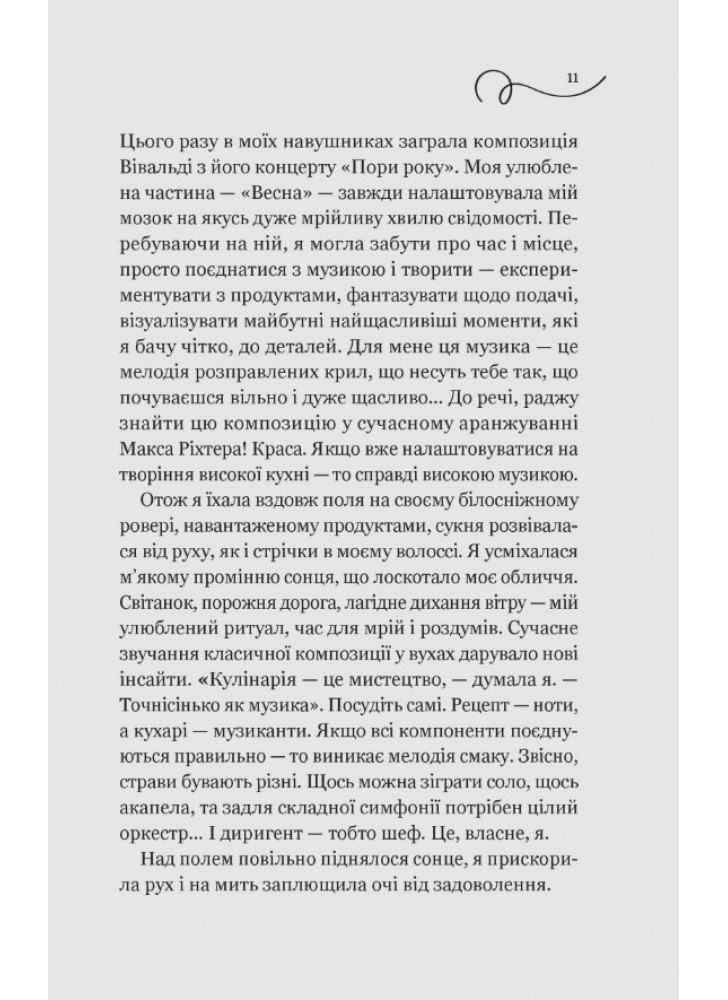 11

Цього разу в моїх навушниках заграла композиція Вівальді з його концерту «Пори року». Моя улюблена частина — «Весна» — завжди налаштовувала мій мозок на якусь дуже мрійливу хвилю свідомості. Перебуваючи на ній, я могла забути про час і місце, просто поєднатися з музикою і творити — експериментувати з продуктами, фантазувати щодо подачі, візуалізувати майбутні найщасливіші моменти, які я бачу чітко, до деталей. Для мене ця музика — це мелодія розправлених крил, що несуть тебе так, що почуваєшся вільно і дуже щасливо... До речі, раджу знайти цю композицію у сучасному аранжуванні Макса Ріхтера! Краса. Якщо вже налаштовуватися на творіння високої кухні — то справді високою музикою.

Отож я їхала вздовж поля на своєму білосніжному ровері, навантаженому продуктами, сукня розвівалася від руху, як і стрічки в моєму волоссі. Я усміхалася м'якому промінню сонця, що лоскотало моє обличчя. Світанок, порожня дорога, лагідне дихання вітру — мій улюблений ритуал, час для мрій і роздумів. Сучасне звучання класичної композиції у вухах дарувало нові інсайти. «Кулінарія — це мистецтво, — думала я. — Точнісінько як музика». Посудіть самі. Рецепт — ноти, а кухарі — музиканти. Якщо всі компоненти поєднуються правильно — то виникає мелодія смаку. Звісно, страви бувають різні. Щось можна зіграти соло, щось акапела, та задля складної симфонії потрібен цілий оркестр... І диригент — тобто шеф. Це, власне, я.

Над полем повільно піднялося сонце, я прискорила рух і на мить заплющила очі від задоволення.